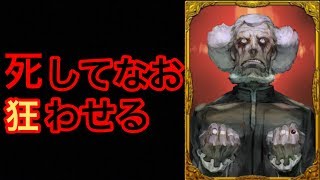 死してなお
狂わせる